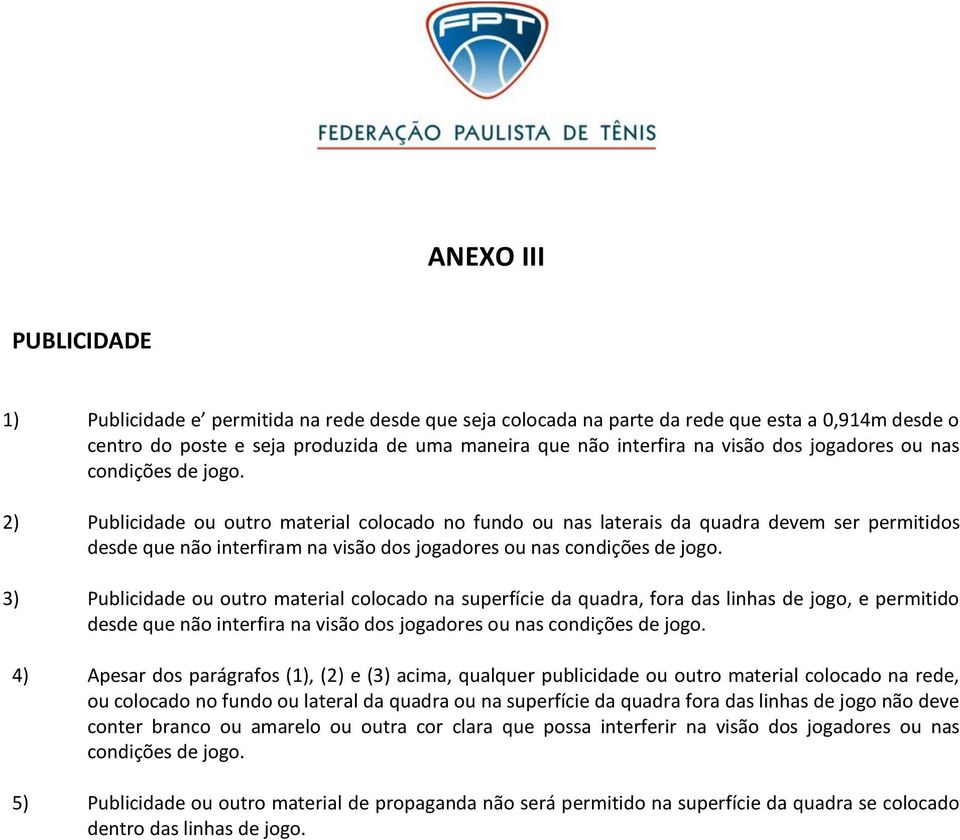 FPT

FEDERAÇÃO PAULISTA DE TÊNIS

ANEXO III

PUBLICIDADE

1) Publicidade e’ permitida na rede desde que seja colocada na parte da rede que esta a 0,914m desde o centro do poste e seja produzida de uma maneira que não interfira na visão dos jogadores ou nas condições de jogo.

2) Publicidade ou outro material colocado no fundo ou nas laterais da quadra devem ser permitidos desde que não interfiram na visão dos jogadores ou nas condições de jogo.

3) Publicidade ou outro material colocado na superfície da quadra, fora das linhas de jogo, e permitido desde que não interfira na visão dos jogadores ou nas condições de jogo.

4) Apesar dos parágrafos (1), (2) e (3) acima, qualquer publicidade ou outro material colocado na rede, ou colocado no fundo ou lateral da quadra ou na superfície da quadra fora das linhas de jogo não deve conter branco ou amarelo ou outra cor clara que possa interferir na visão dos jogadores ou nas condições de jogo.

5) Publicidade ou outro material de propaganda não será permitido na superfície da quadra se colocado dentro das linhas de jogo.